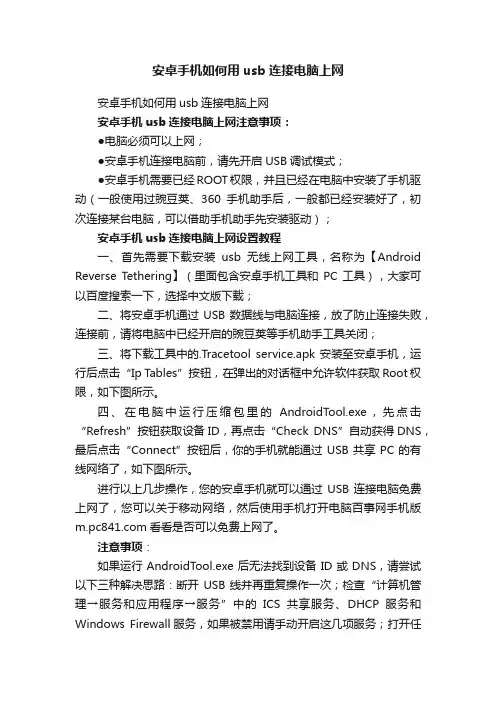 安卓手机如何用 usb 连接电脑上网

安卓手机如何用 usb 连接电脑上网

安卓手机 usb 连接电脑上网注意事项：

●电脑必须可以上网；

●安卓手机连接电脑前，请先开启 USB 调试模式；

●安卓手机需要已经 ROOT 权限，并且已经在电脑中安装了手机驱动（一般使用过豌豆荚、360 手机助手后，一般都已经安装好了，初次连接某台电脑，可以借助手机助手先安装驱动）；

安卓手机 usb 连接电脑上网设置教程

一、首先需要下载安装 usb 无线上网工具，名称为【Android Reverse Tethering】（里面包含安卓手机工具和 PC 工具），大家可以百度搜索一下，选择中文版下载；

二、将安卓手机通过 USB 数据线与电脑连接，放了防止连接失败，连接前，请将电脑中已经开启的豌豆荚等手机助手工具关闭；

三、将下载工具中的.Tracetool service.apk 安装至安卓手机，运行后点击“Ip Tables”按钮，在弹出的对话框中允许软件获取 Root 权限，如下图所示。

四、在电脑中运行压缩包里的 AndroidTool.exe，先点击“Refresh”按钮获取设备 ID，再点击“Check DNS”自动获得 DNS，最后点击“Connect”按钮后，你的手机就能通过 USB 共享 PC 的有线网络了，如下图所示。

进行以上几步操作，您的安卓手机就可以通过 USB 连接电脑免费上网了，您可以关于移动网络，然后使用手机打开电脑百事网手机版 m.pc841.com 看看是否可以免费上网了。

注意事项：

如果运行 AndroidTool.exe 后无法找到设备 ID 或 DNS，请尝试以下三种解决思路：断开 USB 线并再重复操作一次；检查“计算机管理一服务和应用程序一服务”中的 ICS 共享服务、DHCP 服务和 Windows Firewall 服务，如果被禁用请手动开启这几项服务；打开任